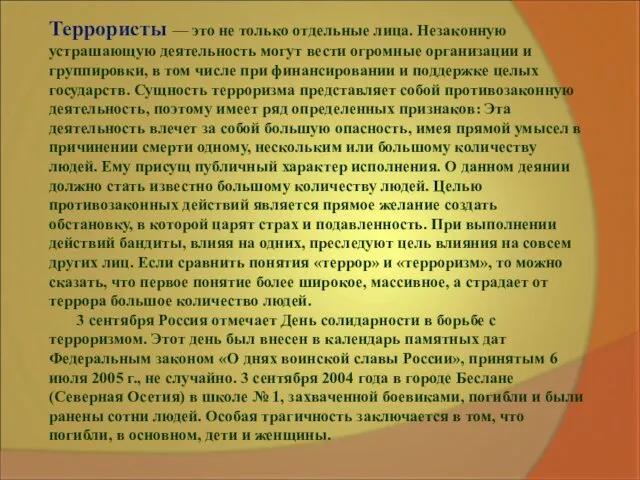 Террористы — это не только отдельные лица. Незаконную устрашающую деятельность могут вести огромные организации и группировки, в том числе при финансировании и поддержке целых государств. Сущность терроризма представляет собой противозаконную деятельность, поэтому имеет ряд определенных признаков: Эта деятельность влечет за собой большую опасность, имея прямой умысел в причинении смерти одному, нескольким или большому количеству людей. Ему присущ публичный характер исполнения. О данном деянии должно стать известно большому количеству людей. Целью противозаконных действий является прямое желание создать обстановку, в которой царят страх и подавленность. При выполнении действий бандиты, влияя на одних, преследуют цель влияния на совсем других лиц. Если сравнить понятия «террор» и «терроризм», то можно сказать, что первое понятие более широкое, массивное, а страдает от террора большое количество людей.

3 сентября Россия отмечает День солидарности в борьбе с терроризмом. Этот день был внесен в календарь памятных дат Федеральным законом «О днях воинской славы России», принятым 6 июля 2005 г., не случайно. 3 сентября 2004 года в городе Беслане (Северная Осетия) в школе № 1, захваченной боевиками, погибли и были ранены сотни людей. Особая трагичность заключается в том, что погибли, в основном, дети и женщины.